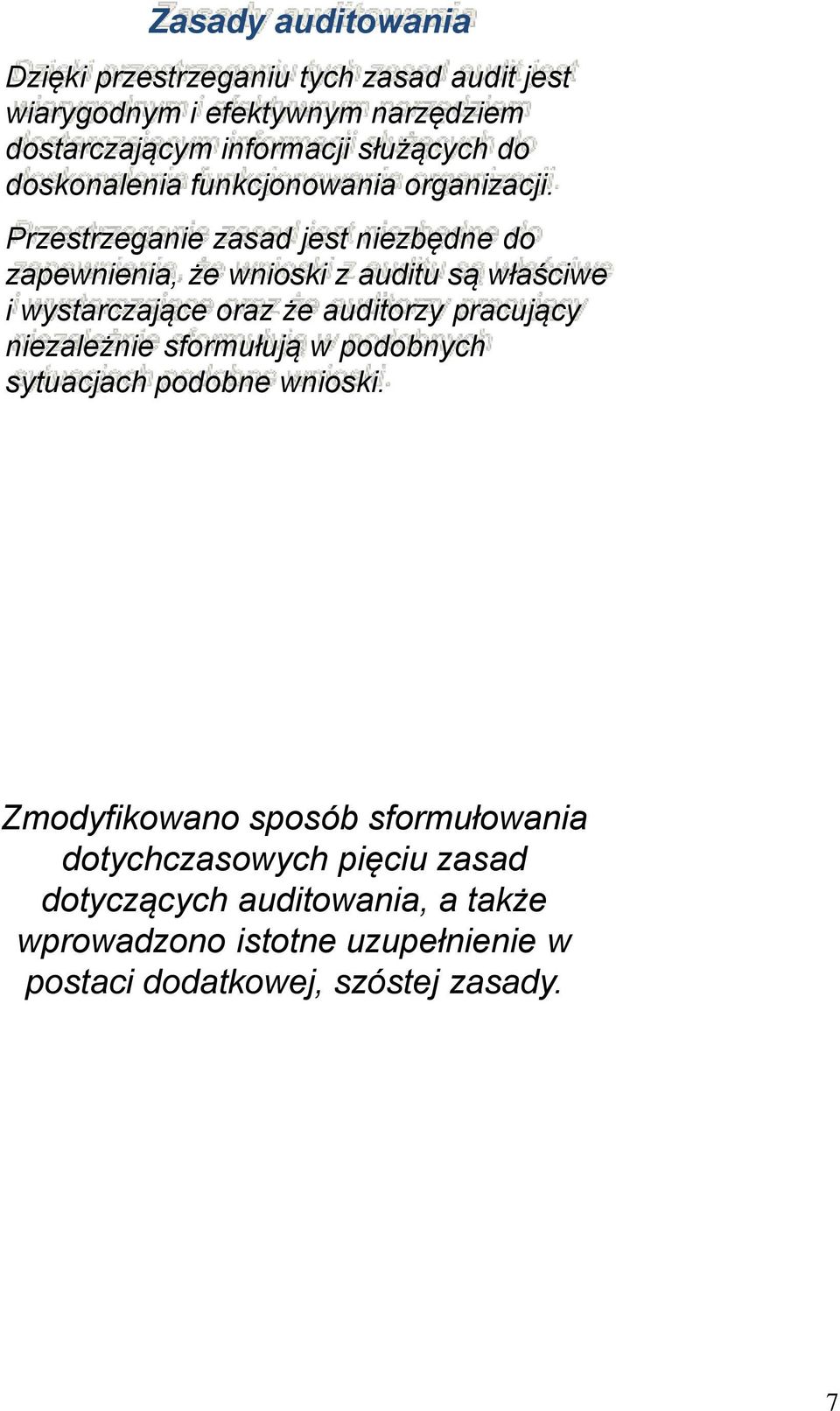 Zasady auditowania

Dzięki przestrzeganiu tych zasad audit jest wiarygodnym i efektywnym narzędziem dostarczającym informacji służących do doskonalenia funkcjonowania organizacji.

Przestrzeganie zasad jest niezbędne do zapewnienia, że wnioski z auditu są właściwe i wystarczające oraz że auditorzy pracujący niezależnie sformułują w podobnych sytuacjach podobne wnioski.

Zmodyfikowano sposób sformułowania dotychczasowych pięciu zasad dotyczących auditowania, a także wprowadzono istotne uzupełnienie w postaci dodatkowej, szóstej zasady.

7